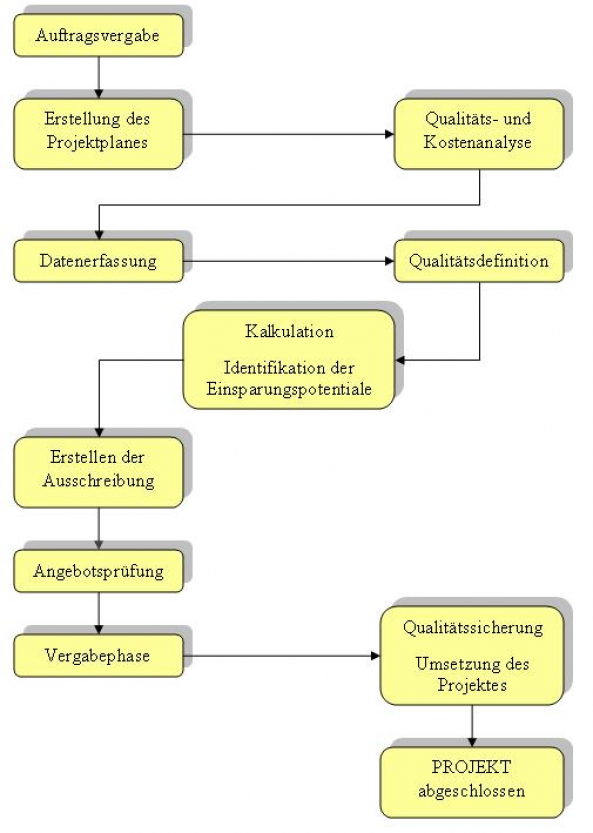 Auftragsvergabe

Erstellung des Projektplanes

Qualitäts- und Kostenanalyse

Datenerfassung

Qualitätsdefinition

Kalkulation

Identifikation der Einsparungspotentiale

Erstellen der Ausschreibung

Angebotsprüfung

Vergabephase

Qualitätssicherung

Umsetzung des Projektes

PROJEKT abgeschlossen